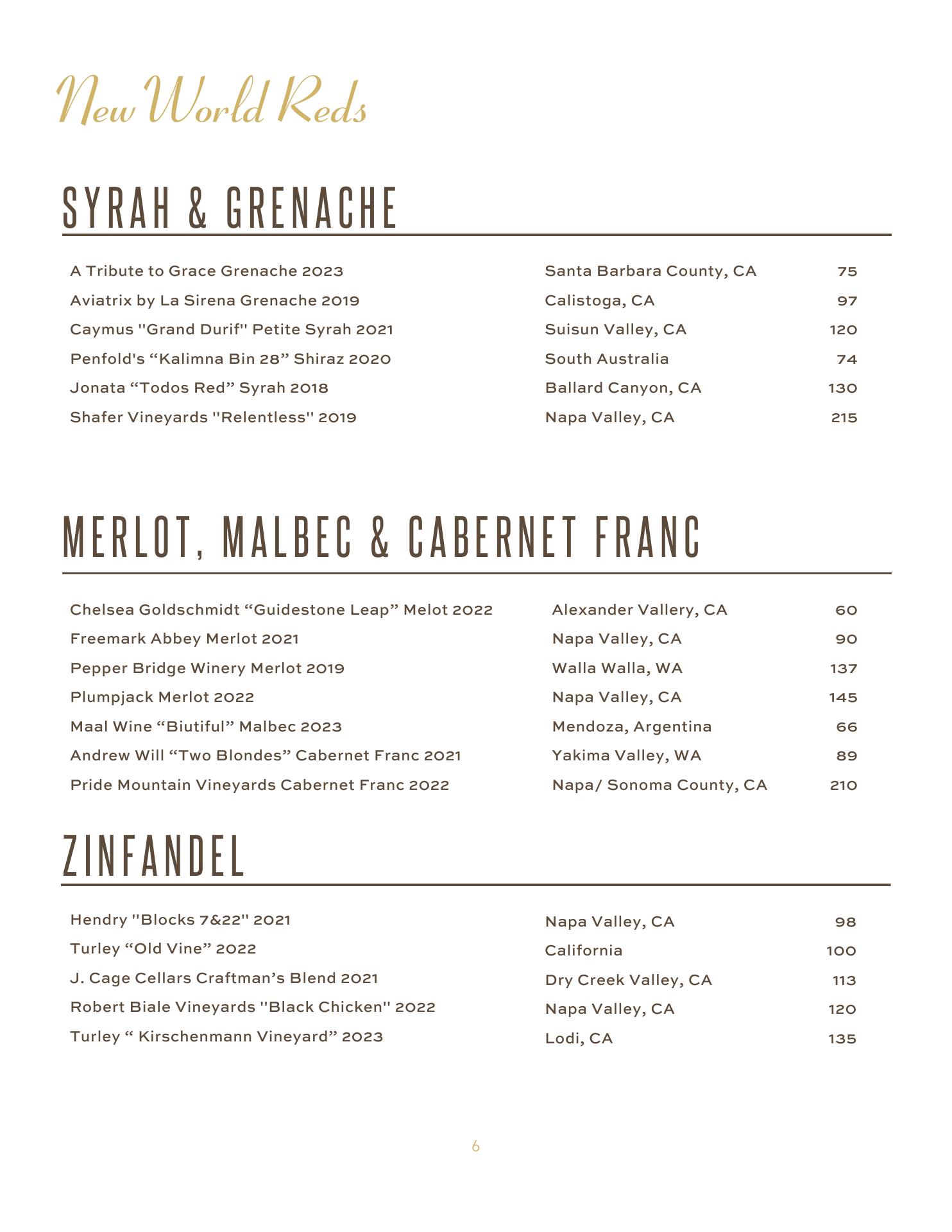 New World Reds

SYRAH & GRENACHE

| | | |
|---|---|---|
| A Tribute to Grace Grenache 2023 | Santa Barbara County, CA | 75 |
| Aviatrix by La Sirena Grenache 2019 | Calistoga, CA | 97 |
| Caymus "Grand Durif" Petite Syrah 2021 | Suisun Valley, CA | 120 |
| Penfold's “Kalimna Bin 28” Shiraz 2020 | South Australia | 74 |
| Jonata “Todos Red” Syrah 2018 | Ballard Canyon, CA | 130 |
| Shafer Vineyards "Relentless" 2019 | Napa Valley, CA | 215 |

MERLOT, MALBEC & CABERNET FRANC

| | | |
|---|---|---|
| Chelsea Goldschmidt “Guidestone Leap” Melot 2022 | Alexander Vallery, CA | 60 |
| Freemark Abbey Merlot 2021 | Napa Valley, CA | 90 |
| Pepper Bridge Winery Merlot 2019 | Walla Walla, WA | 137 |
| Plumpjack Merlot 2022 | Napa Valley, CA | 145 |
| Maal Wine “Biutiful” Malbec 2023 | Mendoza, Argentina | 66 |
| Andrew Will “Two Blondes” Cabernet Franc 2021 | Yakima Valley, WA | 89 |
| Pride Mountain Vineyards Cabernet Franc 2022 | Napa/ Sonoma County, CA | 210 |

ZINFANDEL

| | | |
|---|---|---|
| Hendry "Blocks 7&22" 2021 | Napa Valley, CA | 98 |
| Turley “Old Vine” 2022 | California | 100 |
| J. Cage Cellars Craftman’s Blend 2021 | Dry Creek Valley, CA | 113 |
| Robert Biale Vineyards "Black Chicken" 2022 | Napa Valley, CA | 120 |
| Turley “ Kirschenmann Vineyard” 2023 | Lodi, CA | 135 |

6